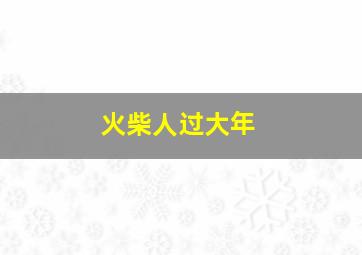 火柴人过大年